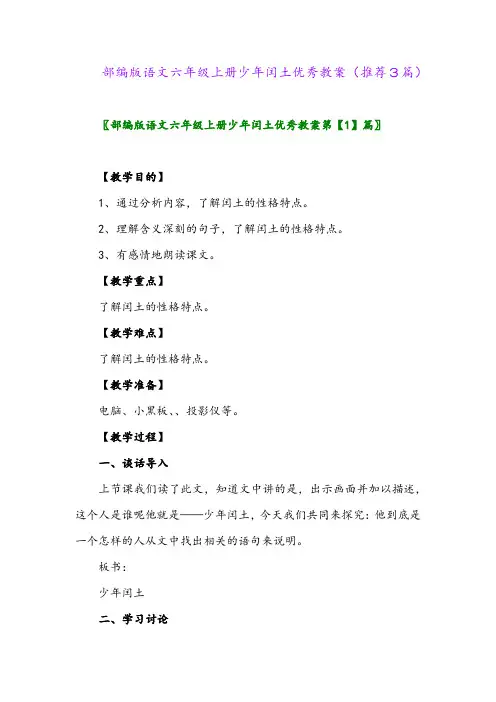 部编版语文六年级上册少年闰土优秀教案（推荐3篇）

〖部编版语文六年级上册少年闰土优秀教案第【1】篇〗

【教学目的】

1、通过分析内容，了解闰土的性格特点。

2、理解含义深刻的句子，了解闰土的性格特点。

3、有感情地朗读课文。

【教学重点】

了解闰土的性格特点。

【教学难点】

了解闰土的性格特点。

【教学准备】

电脑、小黑板、、投影仪等。

【教学过程】

一、谈话导入

上节课我们读了此文，知道文中讲的是，出示画面并加以描述，这个人是谁呢他就是——少年闰土，今天我们共同来探究：他到底是一个怎样的人从文中找出相关的语句来说明。

板书：

少年闰土

二、学习讨论